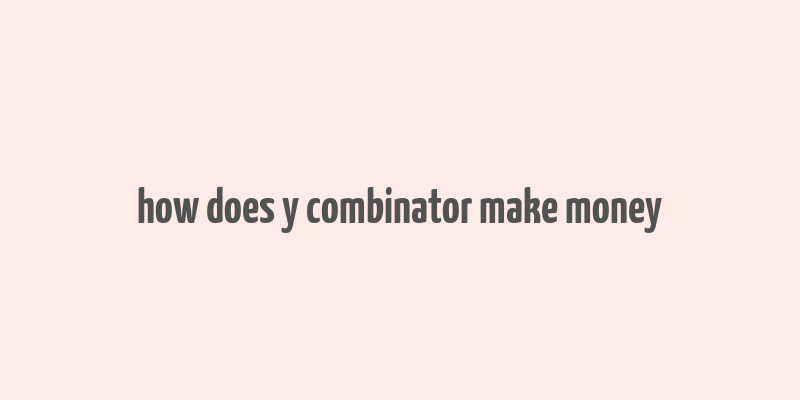 how does y combinator make money